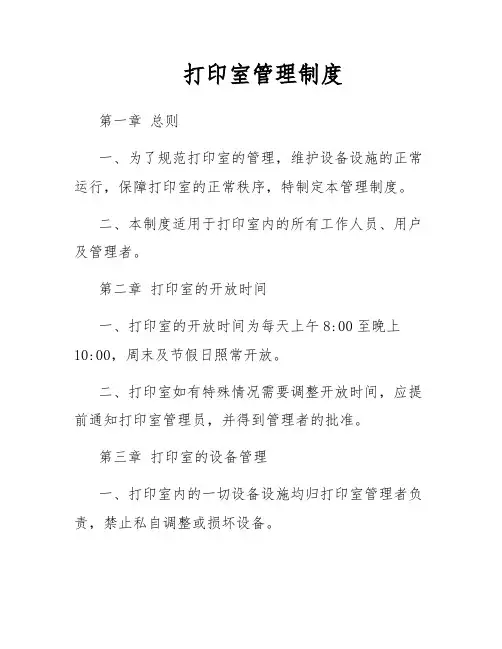 打印室管理制度

第一章 总则

一、为了规范打印室的管理，维护设备设施的正常运行，保障打印室的正常秩序，特制定本管理制度。

二、本制度适用于打印室内的所有工作人员、用户及管理者。

第二章 打印室的开放时间

一、打印室的开放时间为每天上午 8:00 至晚上 10:00，周末及节假日照常开放。

二、打印室如有特殊情况需要调整开放时间，应提前通知打印室管理员，并得到管理者的批准。

第三章 打印室的设备管理

一、打印室内的一切设备设施均归打印室管理者负责，禁止私自调整或损坏设备。